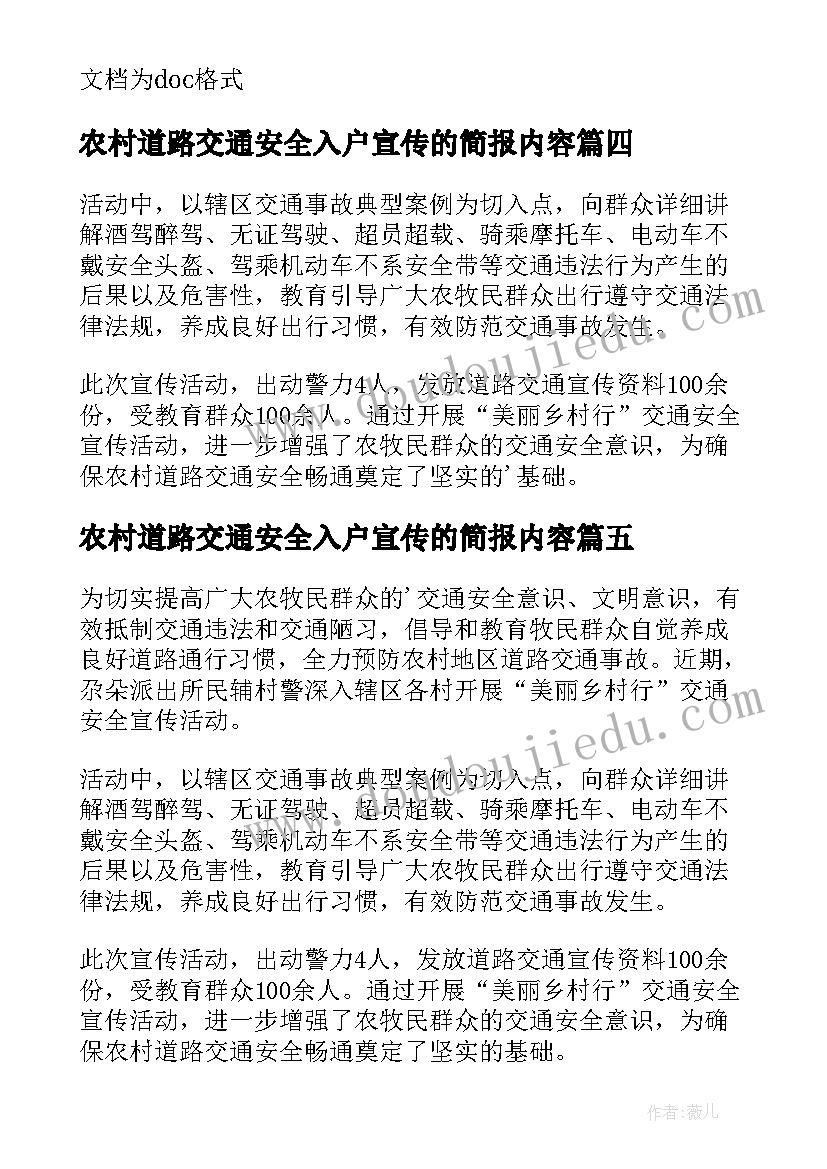 文档为doc格式

农村道路交通安全入户宣传的简报内容篇四

活动中，以辖区交通事故典型案例为切入点，向群众详细讲解酒驾醉驾、无证驾驶、超员超载、骑乘摩托车、电动车不戴安全头盔、驾乘机动车不系安全带等交通违法行为产生的后果以及危害性，教育引导广大农牧民群众出行遵守交通法律法规，养成良好出行习惯，有效防范交通事故发生。

此次宣传活动，出动警力4人，发放道路交通宣传资料100余份，受教育群众100余人。通过开展“美丽乡村行”交通安全宣传活动，进一步增强了农牧民群众的交通安全意识，为确保农村道路交通安全畅通奠定了坚实的’基础。

农村道路交通安全入户宣传的简报内容篇五

为切实提高广大农牧民群众的’交通安全意识、文明意识，有效抵制交通违法和交通陋习，倡导和教育牧民群众自觉养成良好道路通行习惯，全力预防农村地区道路交通事故。近期，尕朵派出所民辅村警深入辖区各村开展“美丽乡村行”交通安全宣传活动。

活动中，以辖区交通事故典型案例为切入点，向群众详细讲解酒驾醉驾、无证驾驶、超员超载、骑乘摩托车、电动车不戴安全头盔、驾乘机动车不系安全带等交通违法行为产生的后果以及危害性，教育引导广大农牧民群众出行遵守交通法律法规，养成良好出行习惯，有效防范交通事故发生。

此次宣传活动，出动警力4人，发放道路交通宣传资料100余份，受教育群众100余人。通过开展“美丽乡村行”交通安全宣传活动，进一步增强了农牧民群众的交通安全意识，为确保农村道路交通安全畅通奠定了坚实的基础。

作者：薇儿